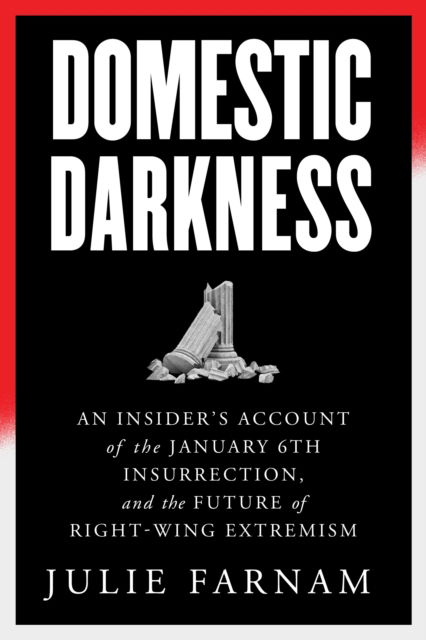 DOMESTIC DARKNESS

AN INSIDER'S ACCOUNT of the JANUARY 6TH INSURRECTION, and the FUTURE of RIGHT-WING EXTREMISM

JULIE FARNAM